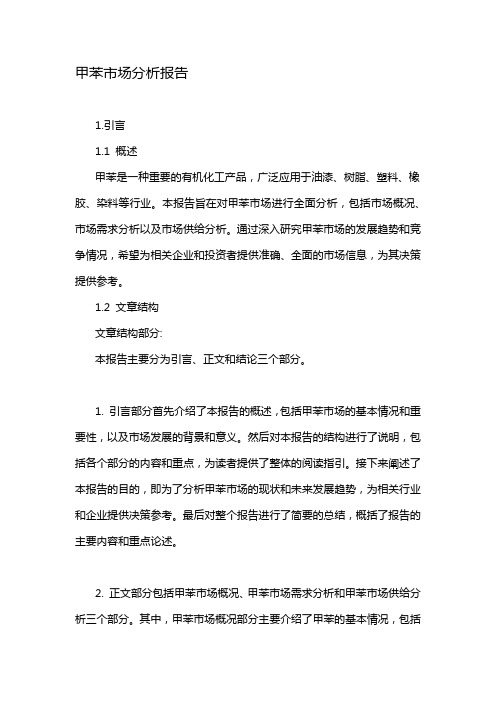 甲苯市场分析报告

1.引言

1.1 概述

甲苯是一种重要的有机化工产品，广泛应用于油漆、树脂、塑料、橡胶、染料等行业。本报告旨在对甲苯市场进行全面分析，包括市场概况、市场需求分析以及市场供给分析。通过深入研究甲苯市场的发展趋势和竞争情况，希望为相关企业和投资者提供准确、全面的市场信息，为其决策提供参考。

1.2 文章结构

文章结构部分:

本报告主要分为引言、正文和结论三个部分。

1. 引言部分首先介绍了本报告的概述，包括甲苯市场的基本情况和重要性，以及市场发展的背景和意义。然后对本报告的结构进行了说明，包括各个部分的内容和重点，为读者提供了整体的阅读指引。接下来阐述了本报告的目的，即为了分析甲苯市场的现状和未来发展趋势，为相关行业和企业提供决策参考。最后对整个报告进行了简要的总结，概括了报告的主要内容和重点论述。

2. 正文部分包括甲苯市场概况、甲苯市场需求分析和甲苯市场供给分析三个部分。其中，甲苯市场概况部分主要介绍了甲苯的基本情况，包括